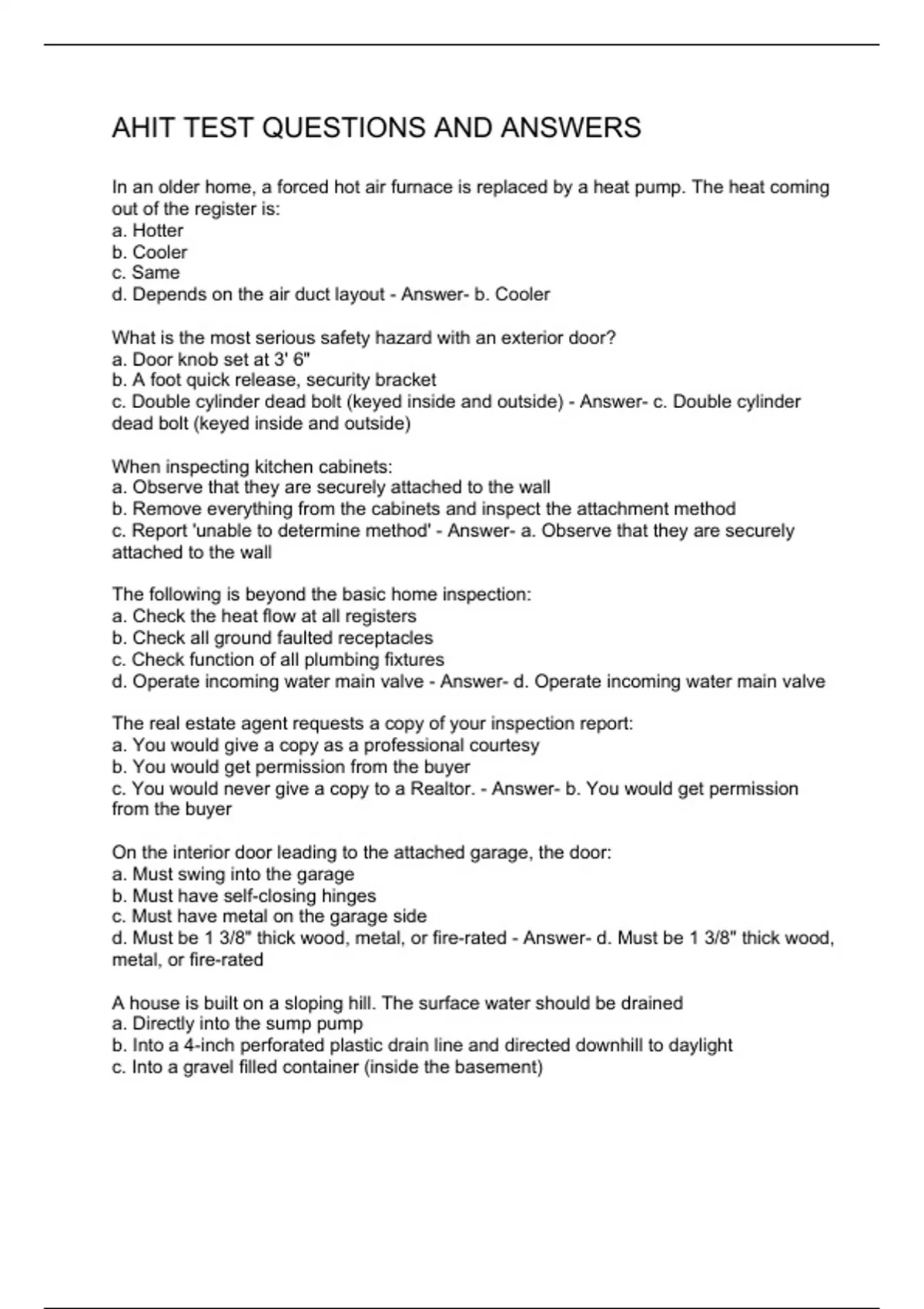 AHIT TEST QUESTIONS AND ANSWERS

In an older home, a forced hot air furnace is replaced by a heat pump. The heat coming out of the register is:
a. Hotter
b. Cooler
c. Same
d. Depends on the air duct layout - Answer- b. Cooler

What is the most serious safety hazard with an exterior door?
a. Door knob set at 3' 6"
b. A foot quick release, security bracket
c. Double cylinder dead bolt (keyed inside and outside) - Answer- c. Double cylinder dead bolt (keyed inside and outside)

When inspecting kitchen cabinets:
a. Observe that they are securely attached to the wall
b. Remove everything from the cabinets and inspect the attachment method
c. Report 'unable to determine method' - Answer- a. Observe that they are securely attached to the wall

The following is beyond the basic home inspection:
a. Check the heat flow at all registers
b. Check all ground faulted receptacles
c. Check function of all plumbing fixtures
d. Operate incoming water main valve - Answer- d. Operate incoming water main valve

The real estate agent requests a copy of your inspection report:
a. You would give a copy as a professional courtesy
b. You would get permission from the buyer
c. You would never give a copy to a Realtor. - Answer- b. You would get permission from the buyer

On the interior door leading to the attached garage, the door:
a. Must swing into the garage
b. Must have self-closing hinges
c. Must have metal on the garage side
d. Must be 1 3/8" thick wood, metal, or fire-rated - Answer- d. Must be 1 3/8" thick wood, metal, or fire-rated

A house is built on a sloping hill. The surface water should be drained
a. Directly into the sump pump
b. Into a 4-inch perforated plastic drain line and directed downhill to daylight
c. Into a gravel filled container (inside the basement)